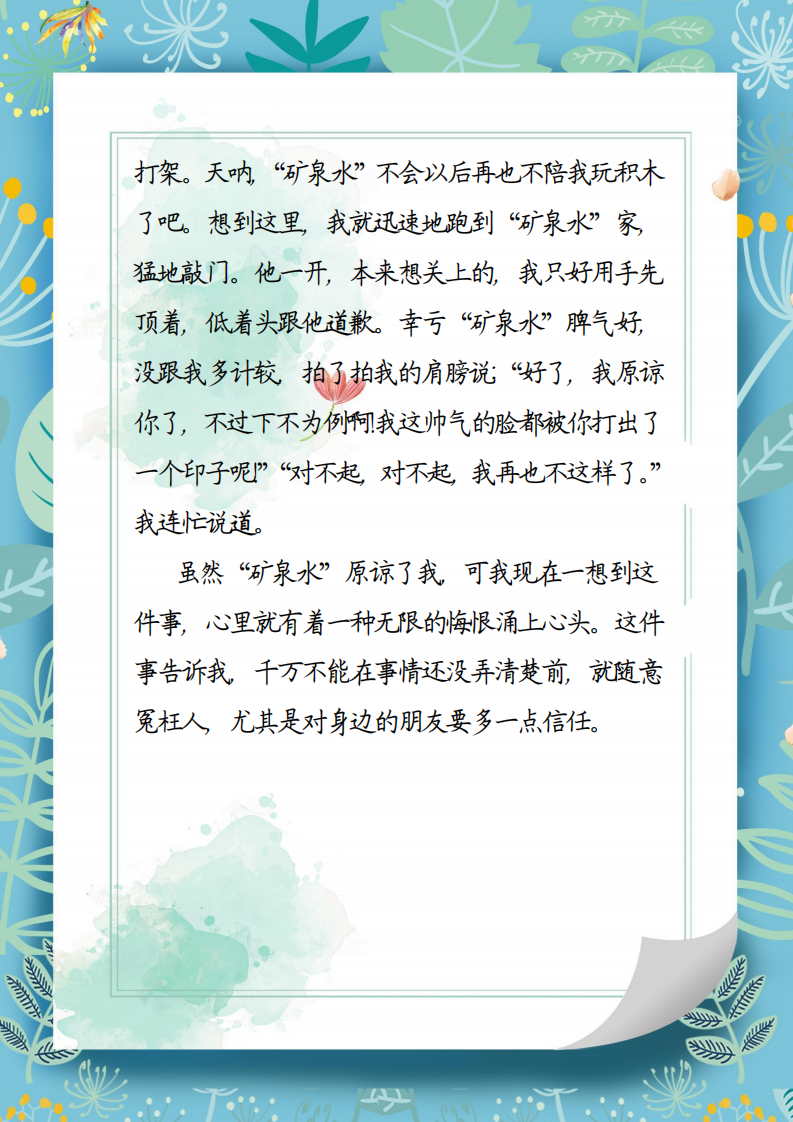 打架。天呐，“矿泉水”不会以后再也不陪我玩积木了吧。想到这里，我就迅速地跑到“矿泉水”家，猛地敲门。他一开，本来想关上的，我只好用手先顶着，低着头跟他道歉。幸亏“矿泉水”脾气好，没跟我多计较，拍了拍我的肩膀说：“好了，我原谅你了，不过下不为例啊！我这帅气的脸都被你打出了一个印子呢！”“对不起，对不起，我再也不这样了。”我连忙说道。

虽然“矿泉水”原谅了我，可我现在一想到这件事，心里就有着一种无限的悔恨涌上心头。这件事告诉我，千万不能在事情还没弄清楚前，就随意冤枉人，尤其是对身边的朋友要多一点信任。